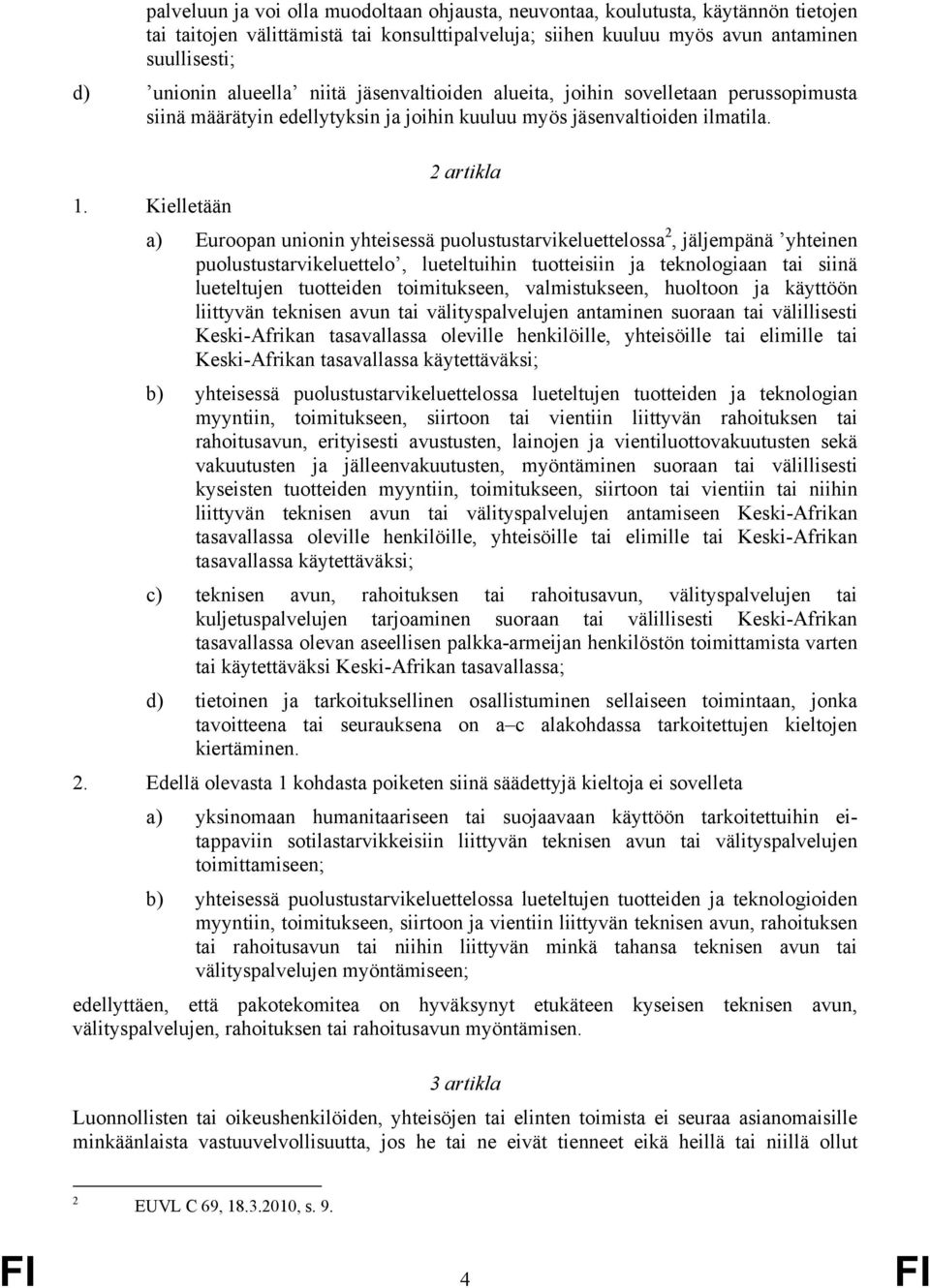 palveluun ja voi olla muodoltaan ohjausta, neuvontaa, koulutusta, käytännön tietojen tai taitojen välittämistä tai konsulttipalveluja; siihen kuuluu myös avun antaminen suullisesti;

d) ’unionin alueella’ niitä jäsenvaltioiden alueita, joihin sovelletaan perussopimusta siinä määrätyin edellytyksin ja joihin kuuluu myös jäsenvaltioiden ilmatila.

2 artikla

1. Kielletään

a) Euroopan unionin yhteisessä puolustustarvikeluettelossa$^2$, jäljempänä ’yhteinen puolustustarvikeluettelo’, lueteltuihin tuotteisiin ja teknologiaan tai siinä lueteltujen tuotteiden toimitukseen, valmistukseen, huoltoon ja käyttöön liittyvän teknisen avun tai välityspalvelujen antaminen suoraan tai välillisesti Keski-Afrikan tasavallassa oleville henkilöille, yhteisöille tai elimille tai Keski-Afrikan tasavallassa käytettäväksi;

b) yhteisessä puolustustarvikeluettelossa lueteltujen tuotteiden ja teknologian myyntiin, toimitukseen, siirtoon tai vientiin liittyvän rahoituksen tai rahoitusavun, erityisesti avustusten, lainojen ja vientiluottovakuutusten sekä vakuutusten ja jälleenvakuutusten, myöntäminen suoraan tai välillisesti kyseisten tuotteiden myyntiin, toimitukseen, siirtoon tai vientiin tai niihin liittyvän teknisen avun tai välityspalvelujen antamiseen Keski-Afrikan tasavallassa oleville henkilöille, yhteisöille tai elimille tai Keski-Afrikan tasavallassa käytettäväksi;

c) teknisen avun, rahoituksen tai rahoitusavun, välityspalvelujen tai kuljetuspalvelujen tarjoaminen suoraan tai välillisesti Keski-Afrikan tasavallassa olevan aseellisen palkka-armeijan henkilöstön toimittamista varten tai käytettäväksi Keski-Afrikan tasavallassa;

d) tietoinen ja tarkoituksellinen osallistuminen sellaiseen toimintaan, jonka tavoitteena tai seurauksena on a–c alakohdassa tarkoitettujen kieltojen kiertäminen.

2. Edellä olevasta 1 kohdasta poiketen siinä säädettyjä kieltoja ei sovelleta

a) yksinomaan humanitaariseen tai suojaavaan käyttöön tarkoitettuihin ei-tappaviin sotilastarvikkeisiin liittyvän teknisen avun tai välityspalvelujen toimittamiseen;

b) yhteisessä puolustustarvikeluettelossa lueteltujen tuotteiden ja teknologioiden myyntiin, toimitukseen, siirtoon ja vientiin liittyvän teknisen avun, rahoituksen tai rahoitusavun tai niihin liittyvän minkä tahansa teknisen avun tai välityspalvelujen myöntämiseen;

edellyttäen, että pakotekomitea on hyväksynyt etukäteen kyseisen teknisen avun, välityspalvelujen, rahoituksen tai rahoitusavun myöntämisen.

3 artikla

Luonnollisten tai oikeushenkilöiden, yhteisöjen tai elinten toimista ei seuraa asianomaisille minkäänlaista vastuuvelvollisuutta, jos he tai ne eivät tienneet eikä heillä tai niillä ollut

$^2$ EUVL C 69, 18.3.2010, s. 9.

FI 4 FI